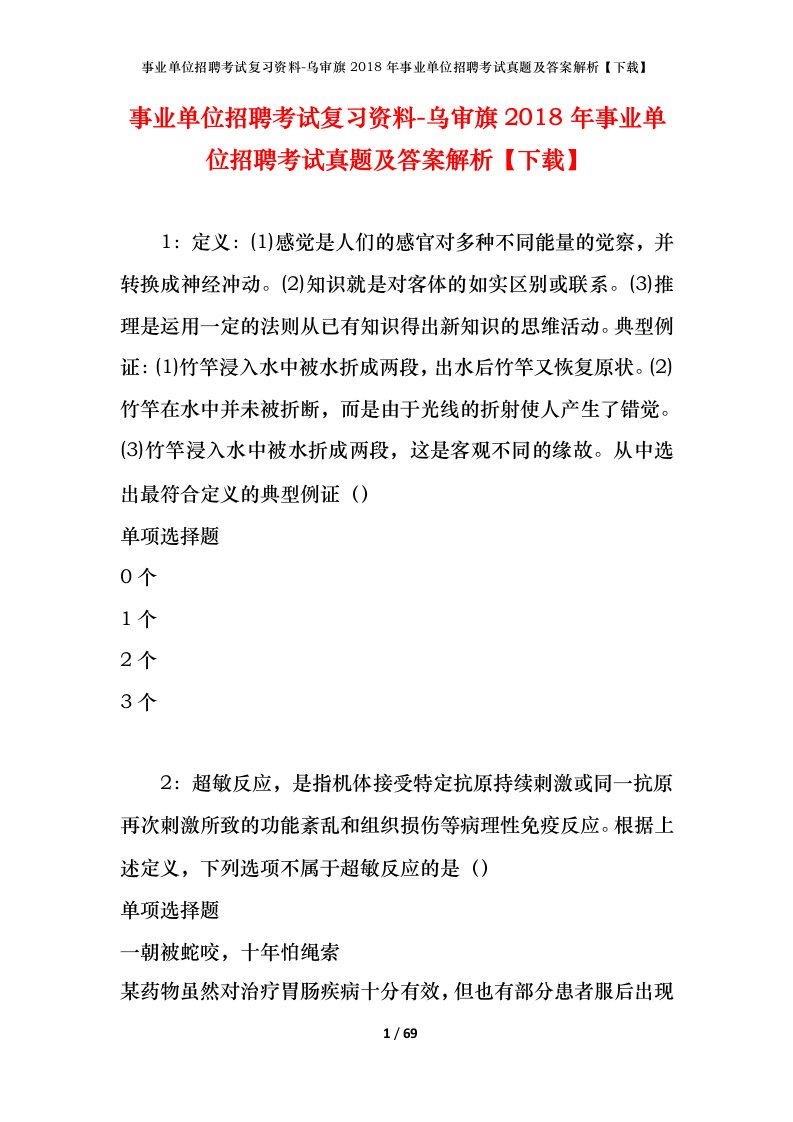 事业单位招聘考试复习资料-乌审旗2018年事业单位招聘考试真题及答案解析【下载】

事业单位招聘考试复习资料-乌审旗2018年事业单位招聘考试真题及答案解析【下载】

1：定义：⑴感觉是人们的感官对多种不同能量的觉察，并转换成神经冲动。⑵知识就是对客体的如实区别或联系。⑶推理是运用一定的法则从已有知识得出新知识的思维活动。典型例证：⑴竹竿浸入水中被水折成两段，出水后竹竿又恢复原状。⑵竹竿在水中并未被折断，而是由于光线的折射使人产生了错觉。⑶竹竿浸入水中被水折成两段，这是客观不同的缘故。从中选出最符合定义的典型例证（）

单项选择题

0个

1个

2个

3个

2：超敏反应，是指机体接受特定抗原持续刺激或同一抗原再次刺激所致的功能紊乱和组织损伤等病理性免疫反应。根据上述定义，下列选项不属于超敏反应的是（）

单项选择题

一朝被蛇咬，十年怕绳索

某药物虽然对治疗胃肠疾病十分有效，但也有部分患者服后出现

1 / 69